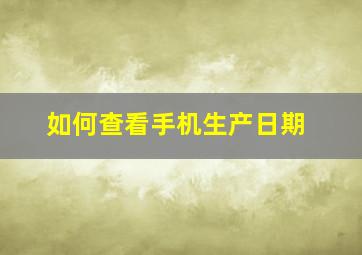 如何查看手机生产日期